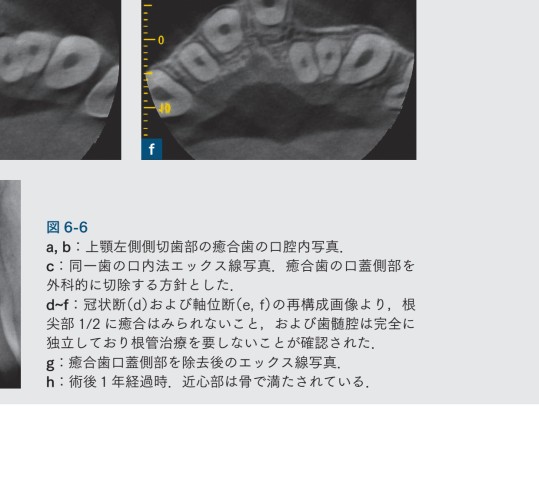 0

10

f

図6-6

a, b：上顎左側側切歯部の癒合歯の口腔内写真．

c：同一歯の口内法エックス線写真．癒合歯の口蓋側部を外科的に切除する方針とした．

d~f：冠状断(d)および軸位断(e, f)の再構成画像より，根尖部1/2に癒合はみられないこと，および歯髄腔は完全に独立しており根管治療を要しないことが確認された．

g：癒合歯口蓋側部を除去後のエックス線写真．

h：術後1年経過時．近心部は骨で満たされている．